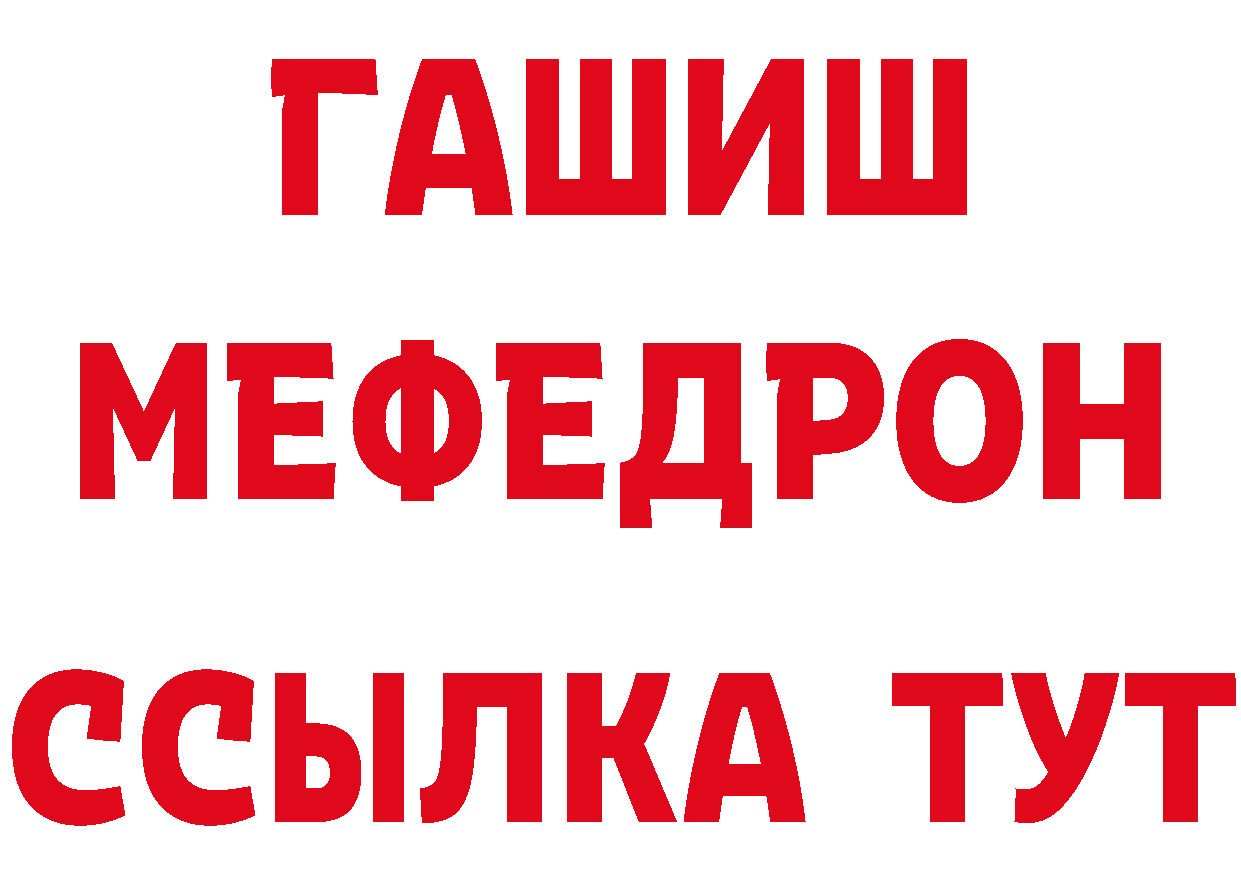 ГАШИШ
МЕФЕДРОН
ССЫЛКА ТУТ